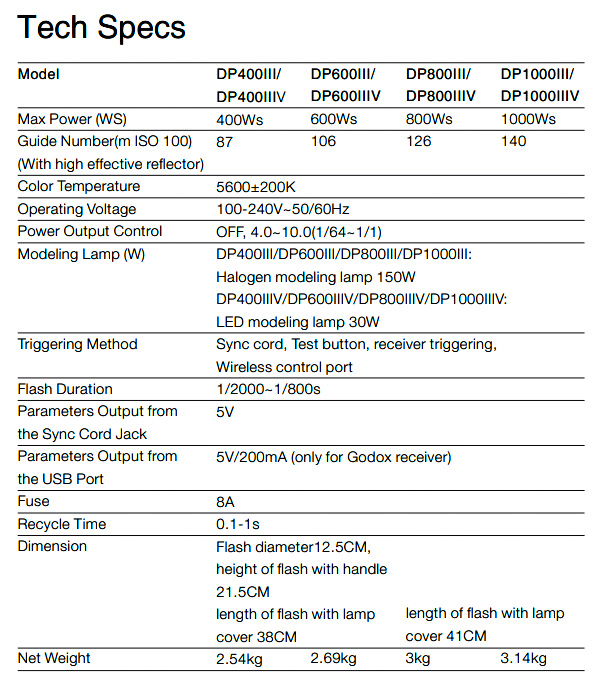 Tech Specs

| Model | DP400III/ DP400IIIV | DP600III/ DP600IIIV | DP800III/ DP800IIIV | DP1000III/ DP1000IIIV |
|---|---|---|---|---|
| Max Power (WS) | 400Ws | 600Ws | 800Ws | 1000Ws |
| Guide Number(m ISO 100) (With high effective reflector) | 87 | 106 | 126 | 140 |
| Color Temperature | 5600±200K | | | |
| Operating Voltage | 100-240V~50/60Hz | | | |
| Power Output Control | OFF, 4.0~10.0(1/64~1/1) | | | |
| Modeling Lamp (W) | DP400III/DP600III/DP800III/DP1000III: Halogen modeling lamp 150W DP400IIIV/DP600IIIV/DP800IIIV/DP1000IIIV: LED modeling lamp 30W | | | |
| Triggering Method | Sync cord, Test button, receiver triggering, Wireless control port | | | |
| Flash Duration | 1/2000~1/800s | | | |
| Parameters Output from the Sync Cord Jack | 5V | | | |
| Parameters Output from the USB Port | 5V/200mA (only for Godox receiver) | | | |
| Fuse | 8A | | | |
| Recycle Time | 0.1-1s | | | |
| Dimension | Flash diameter12.5CM, height of flash with handle 21.5CM length of flash with lamp cover 38CM | | length of flash with lamp cover 41CM | |
| Net Weight | 2.54kg | 2.69kg | 3kg | 3.14kg |